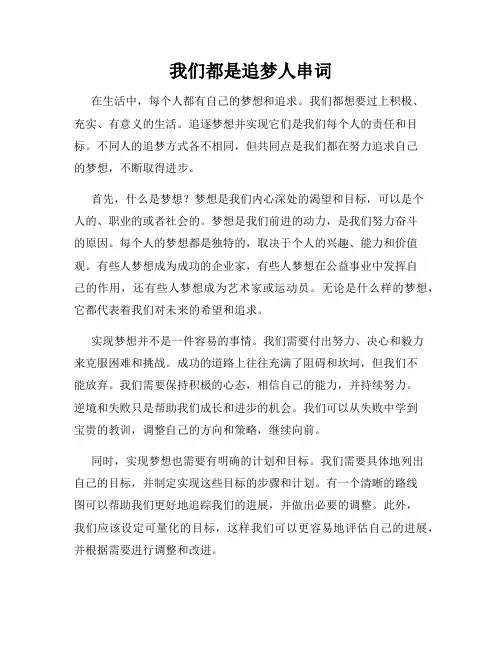 我们都是追梦人串词

在生活中，每个人都有自己的梦想和追求。我们都想要过上积极、充实、有意义的生活。追逐梦想并实现它们是我们每个人的责任和目标。不同人的追梦方式各不相同，但共同点是我们都在努力追求自己的梦想，不断取得进步。

首先，什么是梦想？梦想是我们内心深处的渴望和目标，可以是个人的、职业的或者社会的。梦想是我们前进的动力，是我们努力奋斗的原因。每个人的梦想都是独特的，取决于个人的兴趣、能力和价值观。有些人梦想成为成功的企业家，有些人梦想在公益事业中发挥自己的作用，还有些人梦想成为艺术家或运动员。无论是什么样的梦想，它都代表着我们对未来的希望和追求。

实现梦想并不是一件容易的事情。我们需要付出努力、决心和毅力来克服困难和挑战。成功的道路上往往充满了阻碍和坎坷，但我们不能放弃。我们需要保持积极的心态，相信自己的能力，并持续努力。逆境和失败只是帮助我们成长和进步的机会。我们可以从失败中学到宝贵的教训，调整自己的方向和策略，继续向前。

同时，实现梦想也需要有明确的计划和目标。我们需要具体地列出自己的目标，并制定实现这些目标的步骤和计划。有一个清晰的路线图可以帮助我们更好地追踪我们的进展，并做出必要的调整。此外，我们应该设定可量化的目标，这样我们可以更容易地评估自己的进展，并根据需要进行调整和改进。